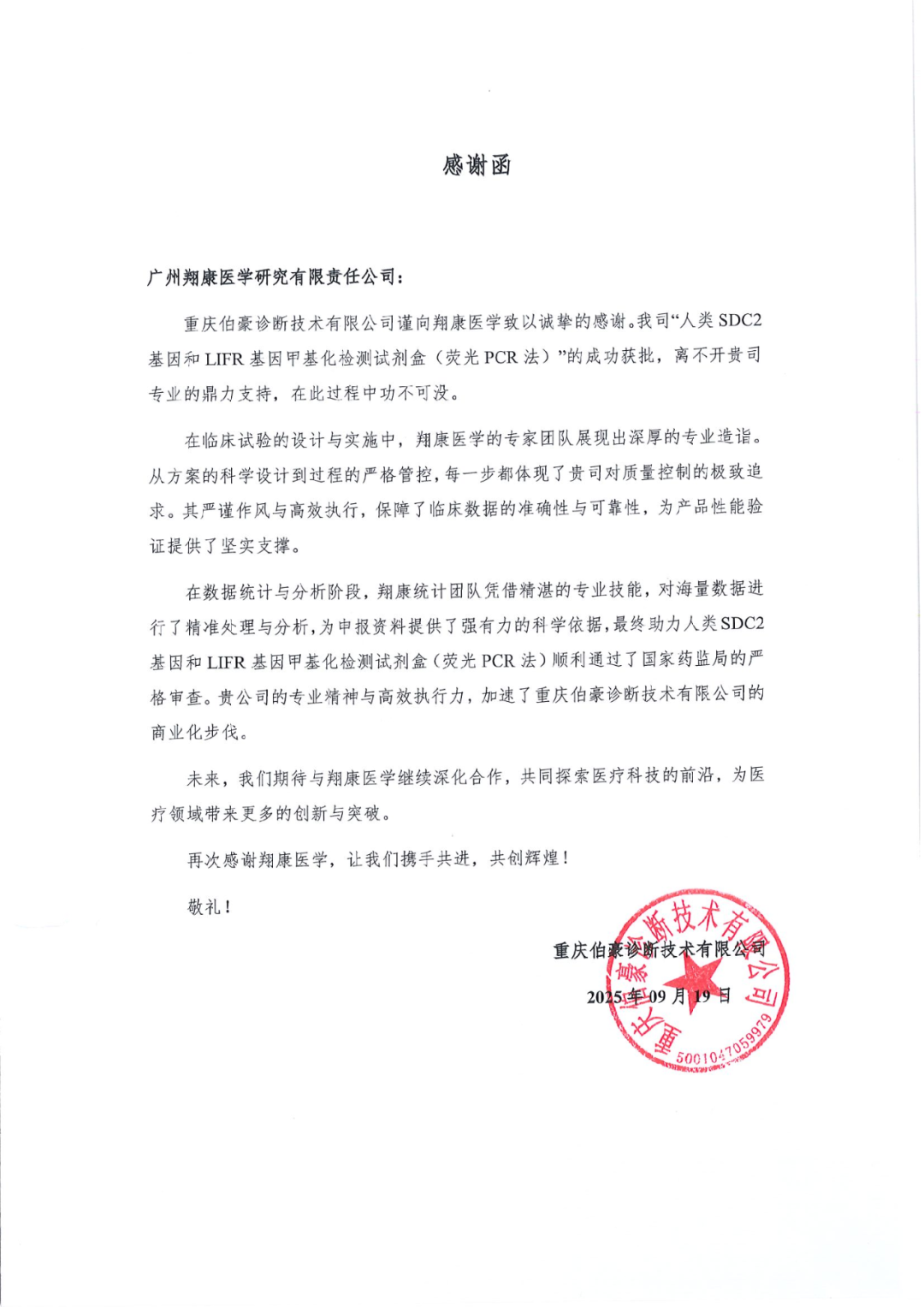 感谢函

广州翔康医学研究有限责任公司：

重庆伯豪诊断技术有限公司谨向翔康医学致以诚挚的感谢。我司“人类 SDC2 基因和 LIFR 基因甲基化检测试剂盒（荧光 PCR 法）”的成功获批，离不开贵司专业的鼎力支持，在此过程中功不可没。

在临床试验的设计与实施中，翔康医学的专家团队展现出深厚的专业造诣。从方案的科学设计到过程的严格管控，每一步都体现了贵司对质量控制的极致追求。其严谨作风与高效执行，保障了临床数据的准确性与可靠性，为产品性能验证提供了坚实支撑。

在数据统计与分析阶段，翔康统计团队凭借精湛的专业技能，对海量数据进行了精准处理与分析，为申报资料提供了强有力的科学依据，最终助力人类 SDC2 基因和 LIFR 基因甲基化检测试剂盒（荧光 PCR 法）顺利通过了国家药监局的严格审查。贵公司的专业精神与高效执行力，加速了重庆伯豪诊断技术有限公司的商业化步伐。

未来，我们期待与翔康医学继续深化合作，共同探索医疗科技的前沿，为医疗领域带来更多的创新与突破。

再次感谢翔康医学，让我们携手共进，共创辉煌！

敬礼！

重庆伯豪诊断技术有限公司

2025 年 09 月 19 日

重庆伯豪诊断技术有限公司
5001047059979